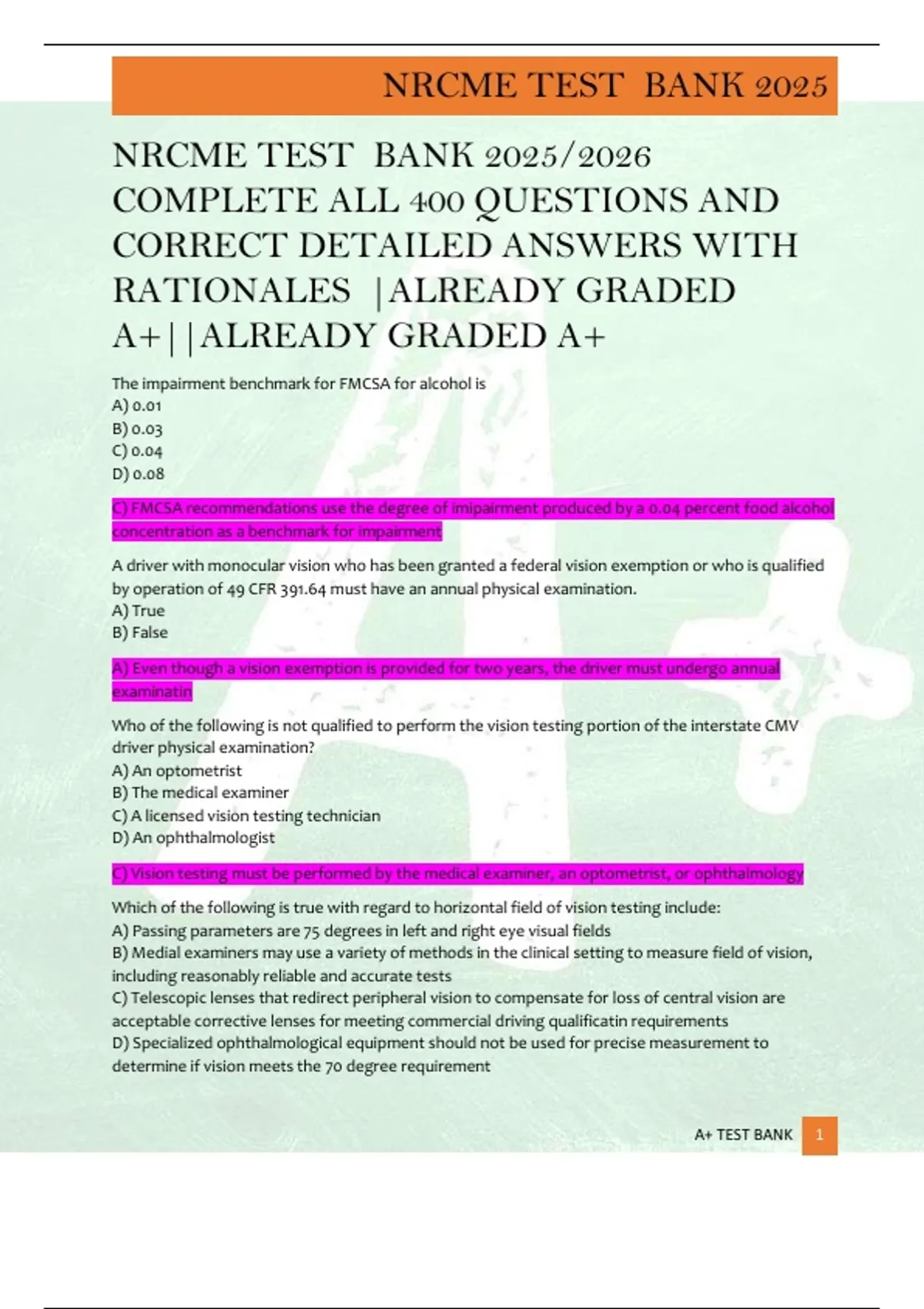 NRCME TEST BANK 2025

NRCME TEST BANK 2025/2026 COMPLETE ALL 400 QUESTIONS AND CORRECT DETAILED ANSWERS WITH RATIONALES |ALREADY GRADED A+||ALREADY GRADED A+

The impairment benchmark for FMCSA for alcohol is
A) 0.01
B) 0.03
C) 0.04
D) 0.08

C) FMCSA recommendations use the degree of imipairment produced by a 0.04 percent food alcohol concentration as a benchmark for impairment

A driver with monocular vision who has been granted a federal vision exemption or who is qualified by operation of 49 CFR 391.64 must have an annual physical examination.
A) True
B) False

A) Even though a vision exemption is provided for two years, the driver must undergo annual examinatin

Who of the following is not qualified to perform the vision testing portion of the interstate CMV driver physical examination?
A) An optometrist
B) The medical examiner
C) A licensed vision testing technician
D) An ophthalmologist

C) Vision testing must be performed by the medical examiner, an optometrist, or ophthalmology

Which of the following is true with regard to horizontal field of vision testing include:
A) Passing parameters are 75 degrees in left and right eye visual fields
B) Medial examiners may use a variety of methods in the clinical setting to measure field of vision, including reasonably reliable and accurate tests
C) Telescopic lenses that redirect peripheral vision to compensate for loss of central vision are acceptable corrective lenses for meeting commercial driving qualificatin requirements
D) Specialized ophthalmological equipment should not be used for precise measurement to determine if vision meets the 70 degree requirement

A+ TEST BANK 1